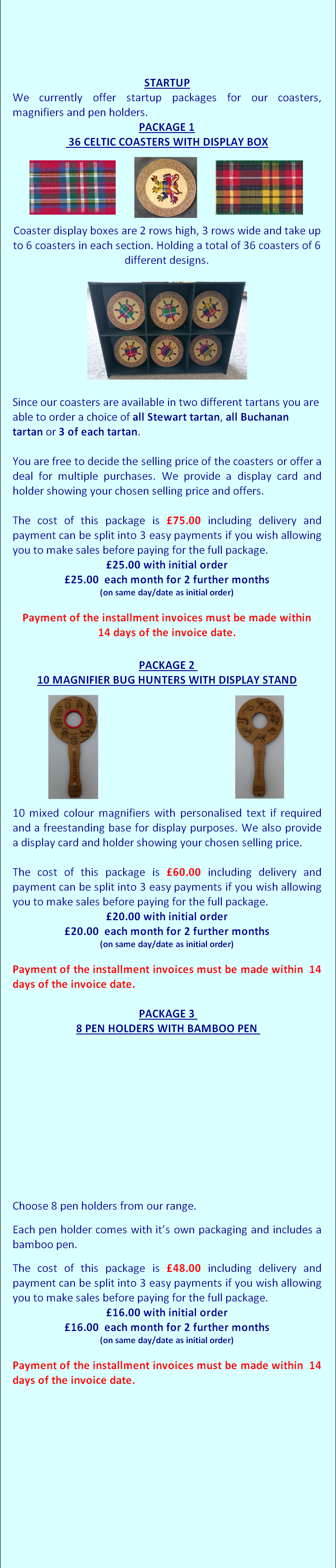 STARTUP

We currently offer startup packages for our coasters, magnifiers and pen holders.

PACKAGE 1
36 CELTIC COASTERS WITH DISPLAY BOX

Coaster display boxes are 2 rows high, 3 rows wide and take up to 6 coasters in each section. Holding a total of 36 coasters of 6 different designs.

Since our coasters are available in two different tartans you are able to order a choice of all Stewart tartan, all Buchanan tartan or 3 of each tartan.

You are free to decide the selling price of the coasters or offer a deal for multiple purchases. We provide a display card and holder showing your chosen selling price and offers.

The cost of this package is £75.00 including delivery and payment can be split into 3 easy payments if you wish allowing you to make sales before paying for the full package.
£25.00 with initial order
£25.00 each month for 2 further months
(on same day/date as initial order)

Payment of the installment invoices must be made within 14 days of the invoice date.

PACKAGE 2
10 MAGNIFIER BUG HUNTERS WITH DISPLAY STAND

10 mixed colour magnifiers with personalised text if required and a freestanding base for display purposes. We also provide a display card and holder showing your chosen selling price.

The cost of this package is £60.00 including delivery and payment can be split into 3 easy payments if you wish allowing you to make sales before paying for the full package.
£20.00 with initial order
£20.00 each month for 2 further months
(on same day/date as initial order)

Payment of the installment invoices must be made within 14 days of the invoice date.

PACKAGE 3
8 PEN HOLDERS WITH BAMBOO PEN

Choose 8 pen holders from our range.

Each pen holder comes with it's own packaging and includes a bamboo pen.

The cost of this package is £48.00 including delivery and payment can be split into 3 easy payments if you wish allowing you to make sales before paying for the full package.
£16.00 with initial order
£16.00 each month for 2 further months
(on same day/date as initial order)

Payment of the installment invoices must be made within 14 days of the invoice date.